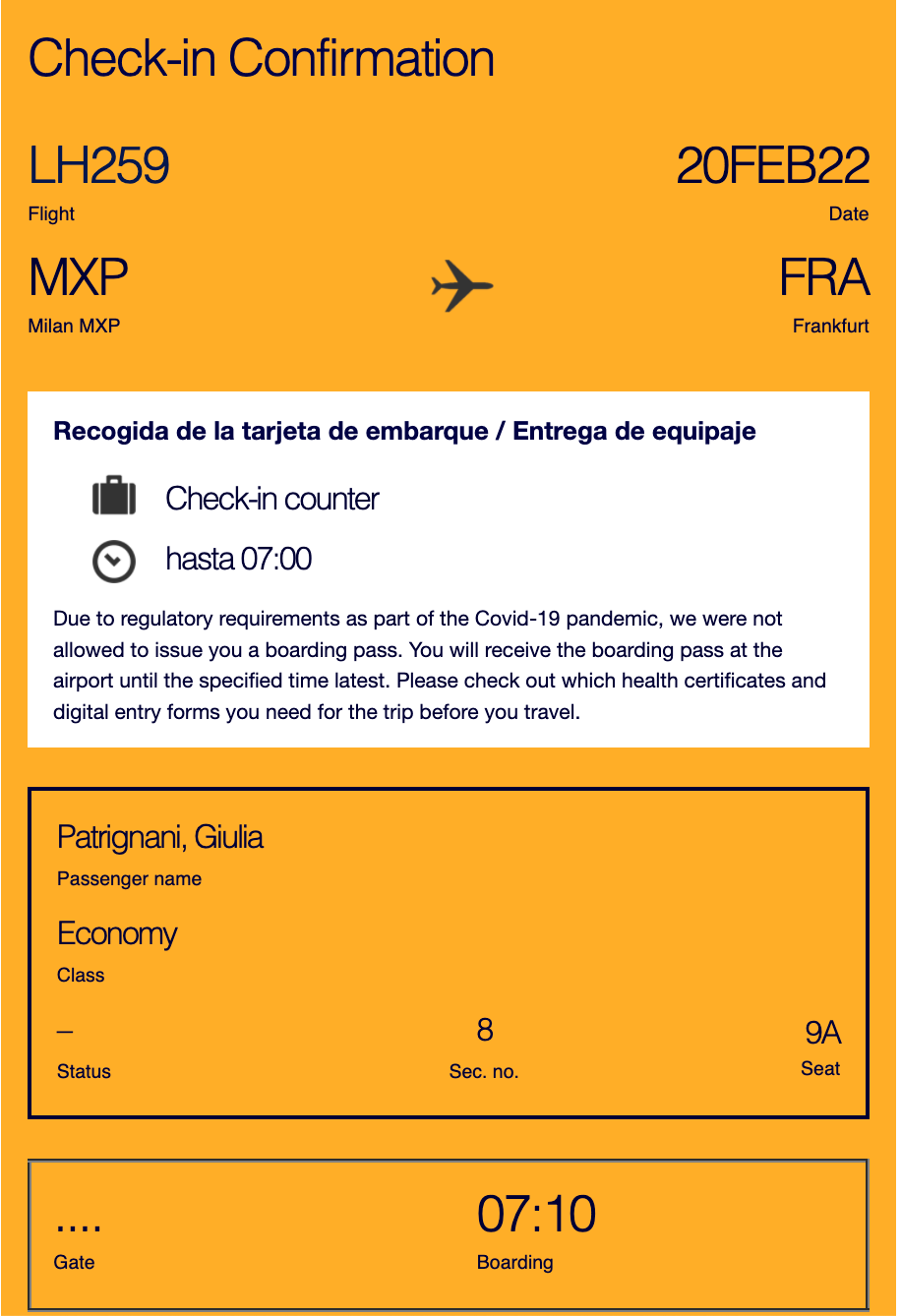 Check-in Confirmation

LH259
Flight

20FEB22
Date

MXP
Milan MXP

FRA
Frankfurt

Recogida de la tarjeta de embarque / Entrega de equipaje

Check-in counter

hasta 07:00

Due to regulatory requirements as part of the Covid-19 pandemic, we were not allowed to issue you a boarding pass. You will receive the boarding pass at the airport until the specified time latest. Please check out which health certificates and digital entry forms you need for the trip before you travel.

Patrignani, Giulia
Passenger name

Economy
Class

–
Status

8
Sec. no.

9A
Seat

....
Gate

07:10
Boarding